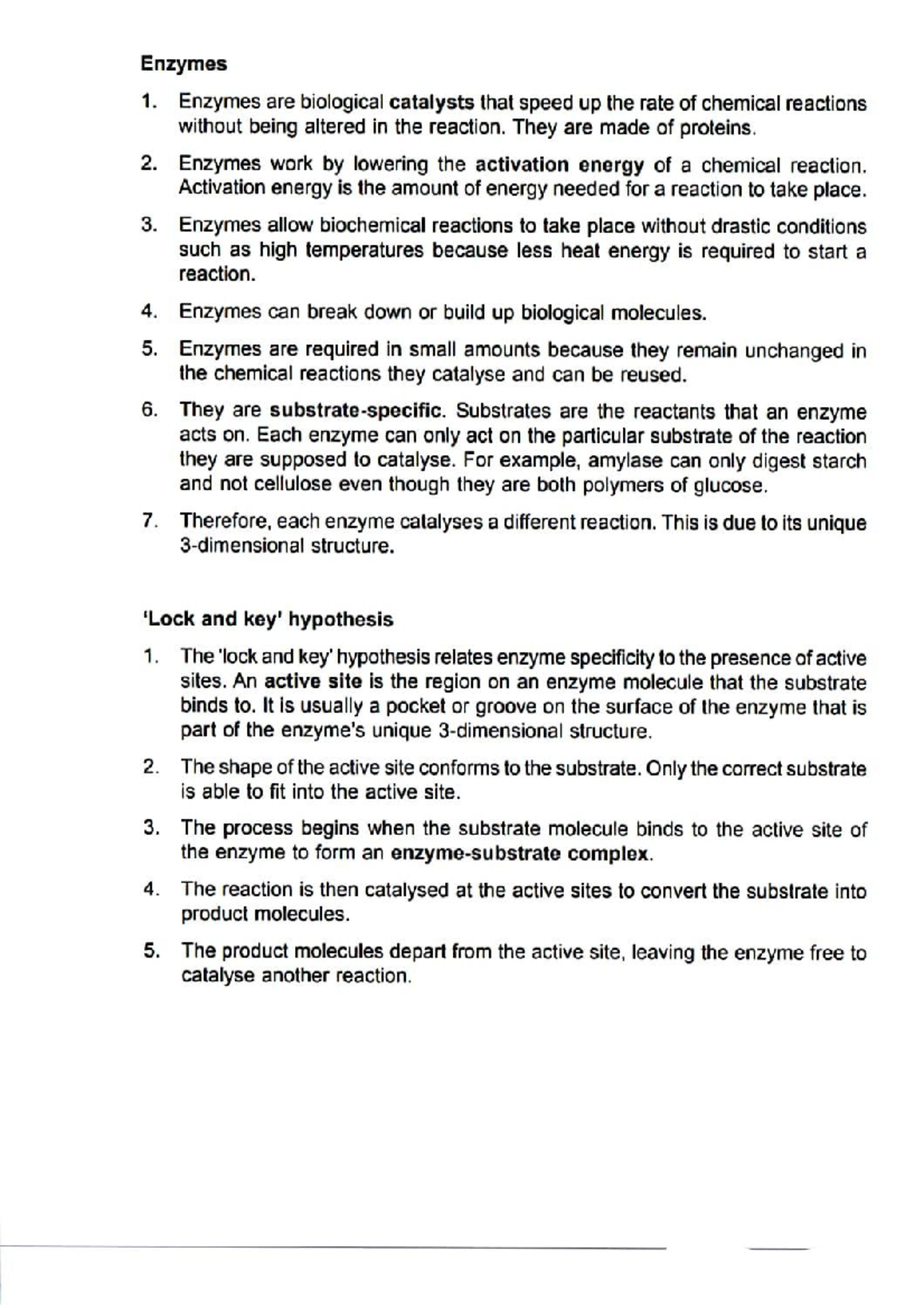 Enzymes

1. Enzymes are biological catalysts that speed up the rate of chemical reactions without being altered in the reaction. They are made of proteins.

2. Enzymes work by lowering the activation energy of a chemical reaction. Activation energy is the amount of energy needed for a reaction to take place.

3. Enzymes allow biochemical reactions to take place without drastic conditions such as high temperatures because less heat energy is required to start a reaction.

4. Enzymes can break down or build up biological molecules.

5. Enzymes are required in small amounts because they remain unchanged in the chemical reactions they catalyse and can be reused.

6. They are substrate-specific. Substrates are the reactants that an enzyme acts on. Each enzyme can only act on the particular substrate of the reaction they are supposed to catalyse. For example, amylase can only digest starch and not cellulose even though they are both polymers of glucose.

7. Therefore, each enzyme catalyses a different reaction. This is due to its unique 3-dimensional structure.

'Lock and key' hypothesis

1. The 'lock and key' hypothesis relates enzyme specificity to the presence of active sites. An active site is the region on an enzyme molecule that the substrate binds to. It is usually a pocket or groove on the surface of the enzyme that is part of the enzyme's unique 3-dimensional structure.

2. The shape of the active site conforms to the substrate. Only the correct substrate is able to fit into the active site.

3. The process begins when the substrate molecule binds to the active site of the enzyme to form an enzyme-substrate complex.

4. The reaction is then catalysed at the active sites to convert the substrate into product molecules.

5. The product molecules depart from the active site, leaving the enzyme free to catalyse another reaction.